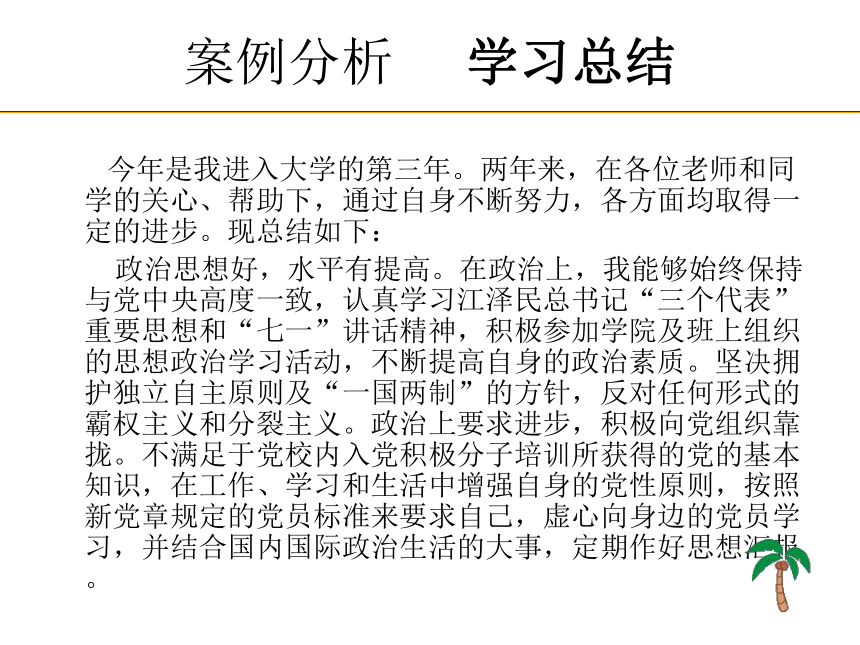 案例分析　学习总结

今年是我进入大学的第三年。两年来，在各位老师和同学的关心、帮助下，通过自身不断努力，各方面均取得一定的进步。现总结如下：

政治思想好，水平有提高。在政治上，我能够始终保持与党中央高度一致，认真学习江泽民总书记“三个代表”重要思想和“七一”讲话精神，积极参加学院及班上组织的思想政治学习活动，不断提高自身的政治素质。坚决拥护独立自主原则及“一国两制”的方针，反对任何形式的霸权主义和分裂主义。政治上要求进步，积极向党组织靠拢。不满足于党校内入党积极分子培训所获得的党的基本知识，在工作、学习和生活中增强自身的党性原则，按照新党章规定的党员标准来要求自己，虚心向身边的党员学习，并结合国内国际政治生活的大事，定期作好思想汇报。